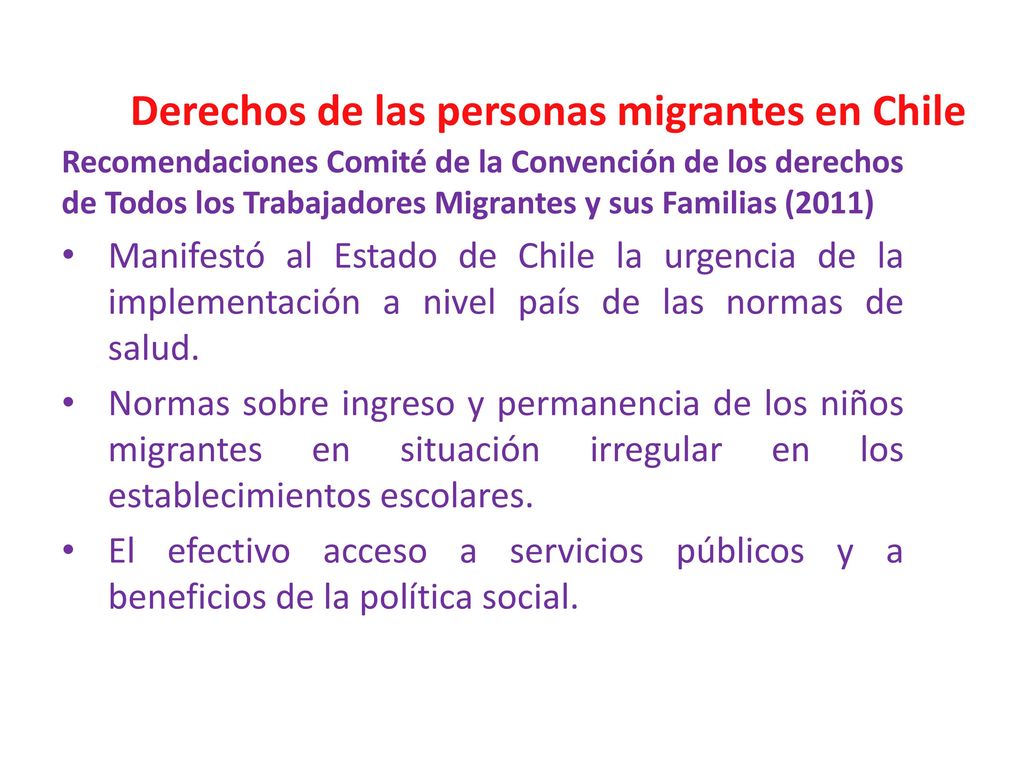 Derechos de las personas migrantes en Chile

Recomendaciones Comité de la Convención de los derechos de Todos los Trabajadores Migrantes y sus Familias (2011)

• Manifestó al Estado de Chile la urgencia de la implementación a nivel país de las normas de salud.
• Normas sobre ingreso y permanencia de los niños migrantes en situación irregular en los establecimientos escolares.
• El efectivo acceso a servicios públicos y a beneficios de la política social.